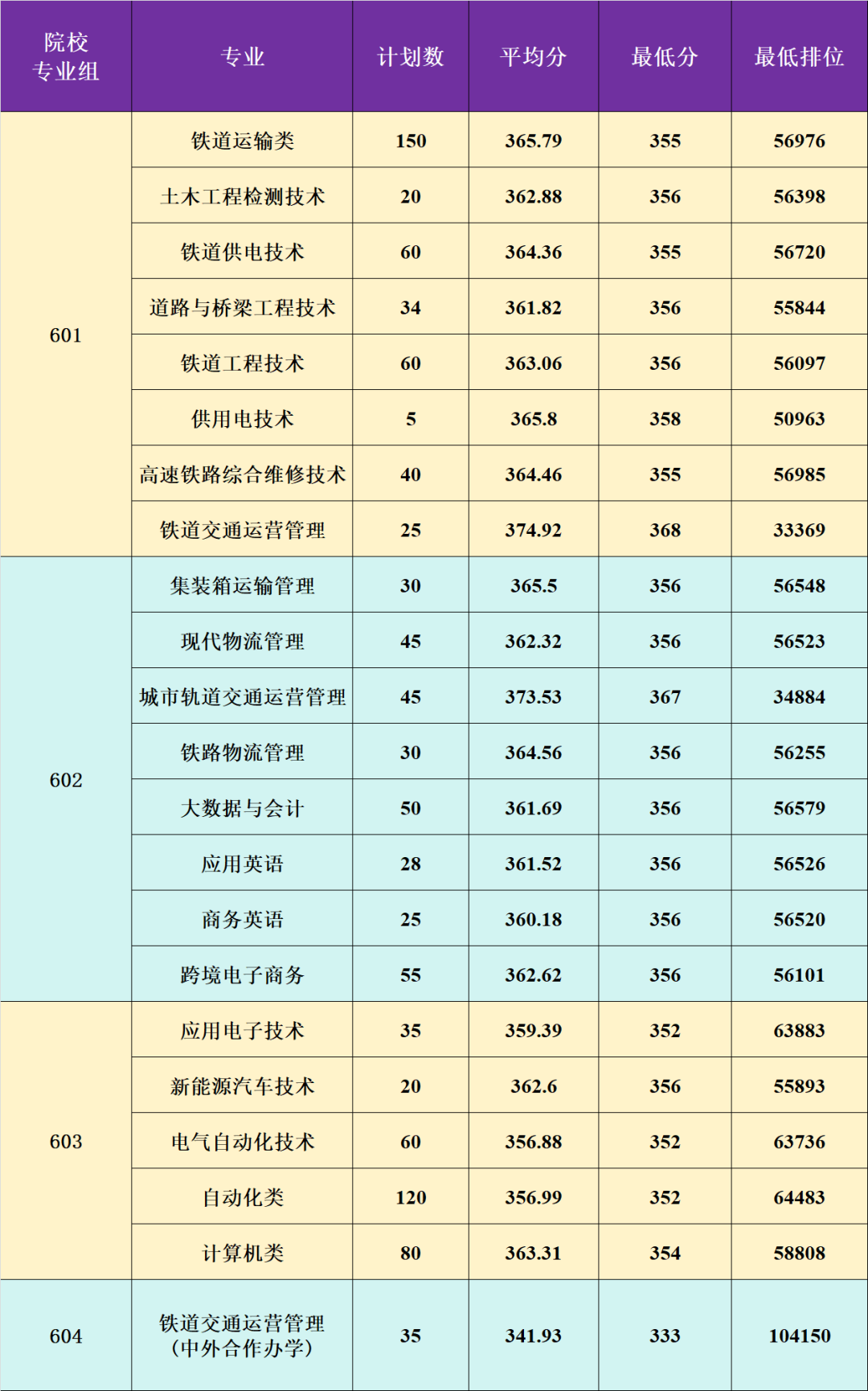 | 院校专业组 | 专业 | 计划数 | 平均分 | 最低分 | 最低排位 |
|---|---|---|---|---|---|
| 601 | 铁道运输类 | 150 | 365.79 | 355 | 56976 |
|  | 土木工程检测技术 | 20 | 362.88 | 356 | 56398 |
|  | 铁道供电技术 | 60 | 364.36 | 355 | 56720 |
|  | 道路与桥梁工程技术 | 34 | 361.82 | 356 | 55844 |
|  | 铁道工程技术 | 60 | 363.06 | 356 | 56097 |
|  | 供用电技术 | 5 | 365.8 | 358 | 50963 |
|  | 高速铁路综合维修技术 | 40 | 364.46 | 355 | 56985 |
|  | 铁道交通运营管理 | 25 | 374.92 | 368 | 33369 |
| 602 | 集装箱运输管理 | 30 | 365.5 | 356 | 56548 |
|  | 现代物流管理 | 45 | 362.32 | 356 | 56523 |
|  | 城市轨道交通运营管理 | 45 | 373.53 | 367 | 34884 |
|  | 铁路物流管理 | 30 | 364.56 | 356 | 56255 |
|  | 大数据与会计 | 50 | 361.69 | 356 | 56579 |
|  | 应用英语 | 28 | 361.52 | 356 | 56526 |
|  | 商务英语 | 25 | 360.18 | 356 | 56520 |
|  | 跨境电子商务 | 55 | 362.62 | 356 | 56101 |
| 603 | 应用电子技术 | 35 | 359.39 | 352 | 63883 |
|  | 新能源汽车技术 | 20 | 362.6 | 356 | 55893 |
|  | 电气自动化技术 | 60 | 356.88 | 352 | 63736 |
|  | 自动化类 | 120 | 356.99 | 352 | 64483 |
|  | 计算机类 | 80 | 363.31 | 354 | 58808 |
| 604 | 铁道交通运营管理（中外合作办学） | 35 | 341.93 | 333 | 104150 |